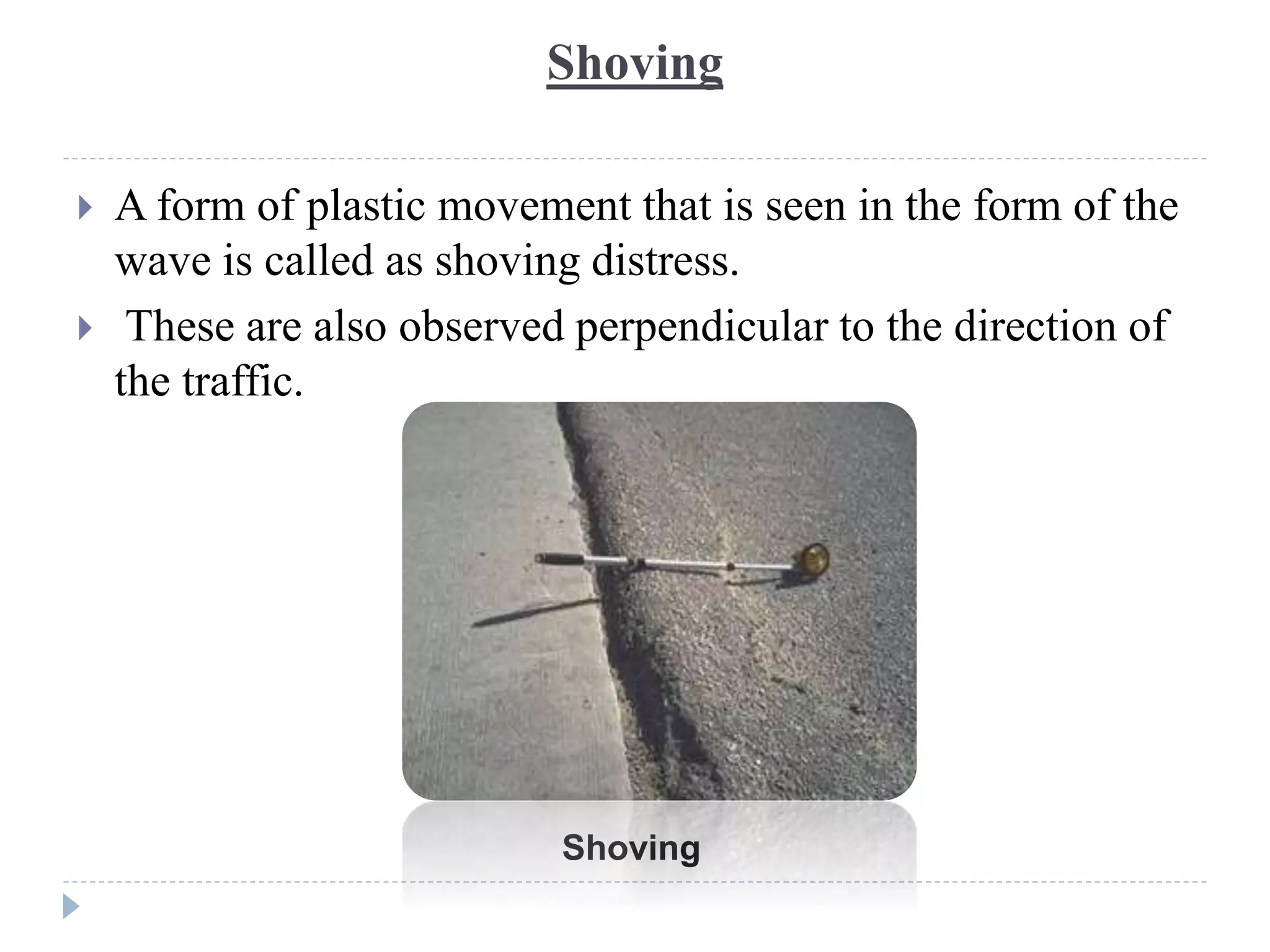 Shoving

A form of plastic movement that is seen in the form of the wave is called as shoving distress.

These are also observed perpendicular to the direction of the traffic.

Shoving